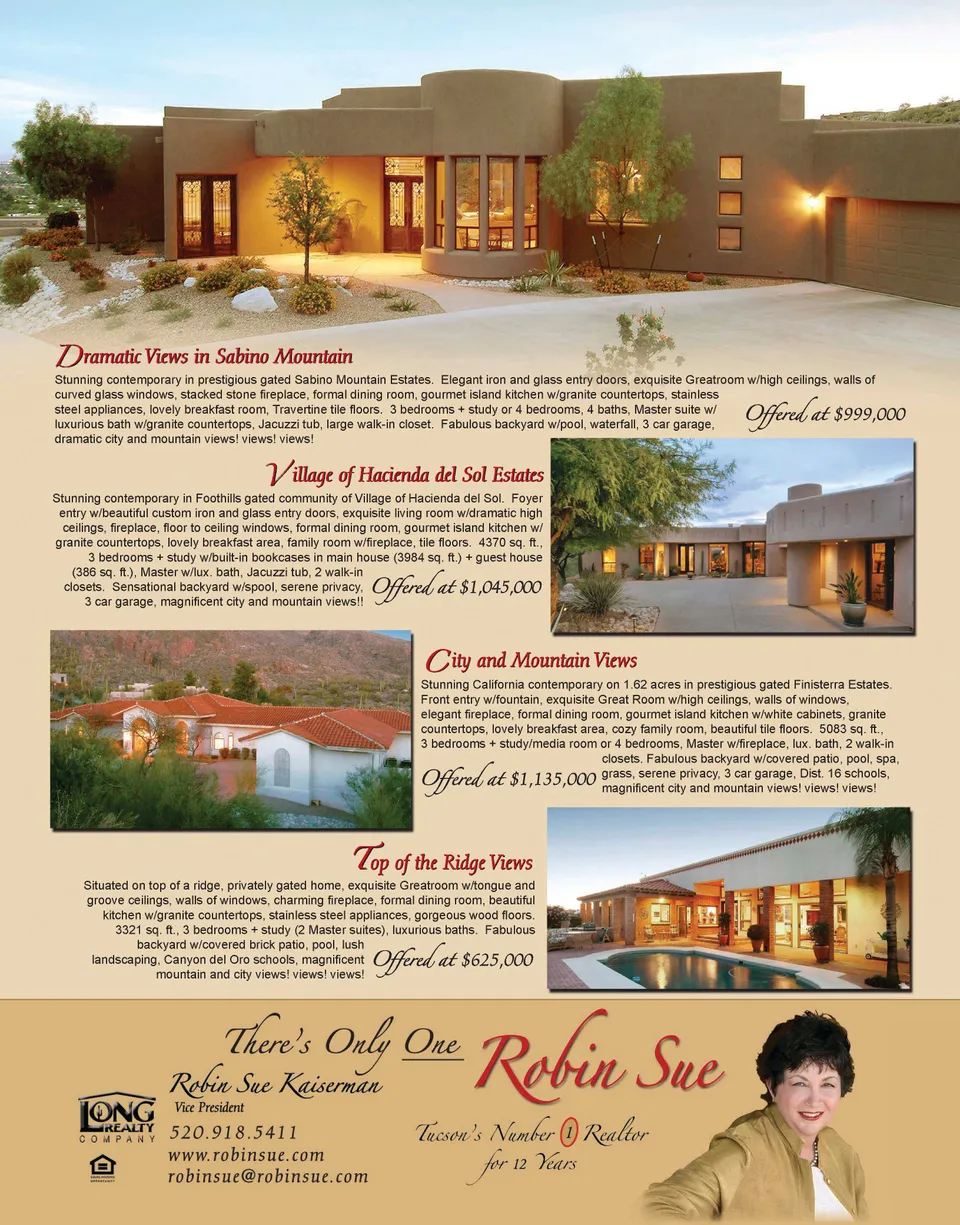 Dramatic Views in Sabino Mountain

Stunning contemporary in prestigious gated Sabino Mountain Estates. Elegant iron and glass entry doors, exquisite Greatroom w/high ceilings, walls of curved glass windows, stacked stone fireplace, formal dining room, gourmet island kitchen w/granite countertops, stainless steel appliances, lovely breakfast room, Travertine tile floors. 3 bedrooms + study or 4 bedrooms, 4 baths, Master suite w/ luxurious bath w/granite countertops, Jacuzzi tub, large walk-in closet. Fabulous backyard w/pool, waterfall, 3 car garage, dramatic city and mountain views! views! views!

Offered at $999,000

Village of Hacienda del Sol Estates

Stunning contemporary in Foothills gated community of Village of Hacienda del Sol. Foyer entry w/beautiful custom iron and glass entry doors, exquisite living room w/dramatic high ceilings, fireplace, floor to ceiling windows, formal dining room, gourmet island kitchen w/ granite countertops, lovely breakfast area, family room w/fireplace, tile floors. 4370 sq. ft., 3 bedrooms + study w/built-in bookcases in main house (3984 sq. ft.) + guest house (386 sq. ft.), Master w/lux. bath, Jacuzzi tub, 2 walk-in closets. Sensational backyard w/spool, serene privacy, 3 car garage, magnificent city and mountain views!!

Offered at $1,045,000

City and Mountain Views

Stunning California contemporary on 1.62 acres in prestigious gated Finisterra Estates. Front entry w/fountain, exquisite Great Room w/high ceilings, walls of windows, elegant fireplace, formal dining room, gourmet island kitchen w/white cabinets, granite countertops, lovely breakfast area, cozy family room, beautiful tile floors. 5083 sq. ft., 3 bedrooms + study/media room or 4 bedrooms, Master w/fireplace, lux. bath, 2 walk-in closets. Fabulous backyard w/covered patio, pool, spa, grass, serene privacy, 3 car garage, Dist. 16 schools, magnificent city and mountain views! views! views!

Offered at $1,135,000

Top of the Ridge Views

Situated on top of a ridge, privately gated home, exquisite Greatroom w/tongue and groove ceilings, walls of windows, charming fireplace, formal dining room, beautiful kitchen w/granite countertops, stainless steel appliances, gorgeous wood floors. 3321 sq. ft., 3 bedrooms + study (2 Master suites), luxurious baths. Fabulous backyard w/covered brick patio, pool, lush landscaping, Canyon del Oro schools, magnificent mountain and city views! views! views!

Offered at $625,000

There's Only One Robin Sue

Robin Sue Kaiserman
Vice President

LONG REALTY COMPANY

520.918.5411
www.robinsue.com
robinsue@robinsue.com

Tucson's Number 1 Realtor for 12 Years